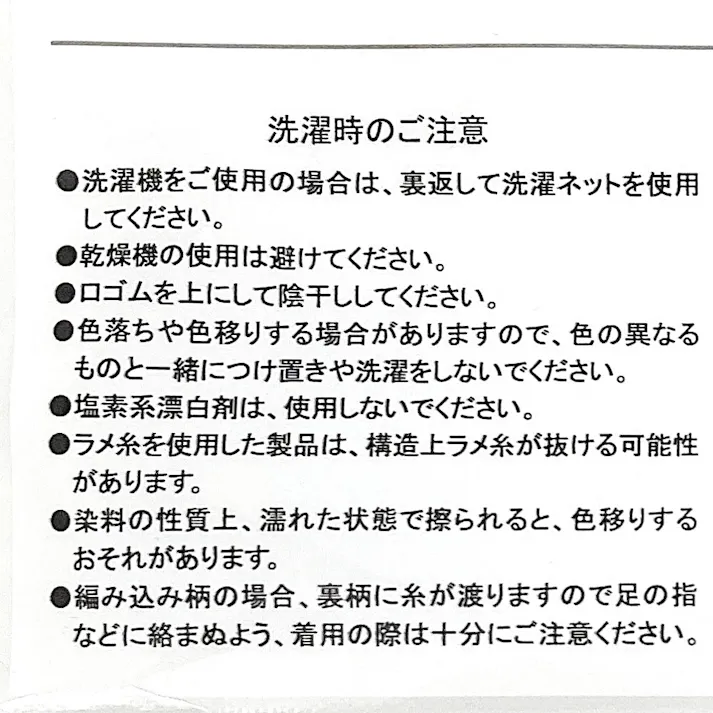 洗濯時のご注意

●洗濯機をご使用の場合は、裏返して洗濯ネットを使用してください。

●乾燥機の使用は避けてください。

●口ゴムを上にして陰干ししてください。

●色落ちや色移りする場合がありますので、色の異なるものと一緒につけ置きや洗濯をしないでください。

●塩素系漂白剤は、使用しないでください。

●ラメ糸を使用した製品は、構造上ラメ糸が抜ける可能性があります。

●染料の性質上、濡れた状態で擦られると、色移りするおそれがあります。

●編み込み柄の場合、裏柄に糸が渡りますので足の指などに絡まぬよう、着用の際は十分にご注意ください。